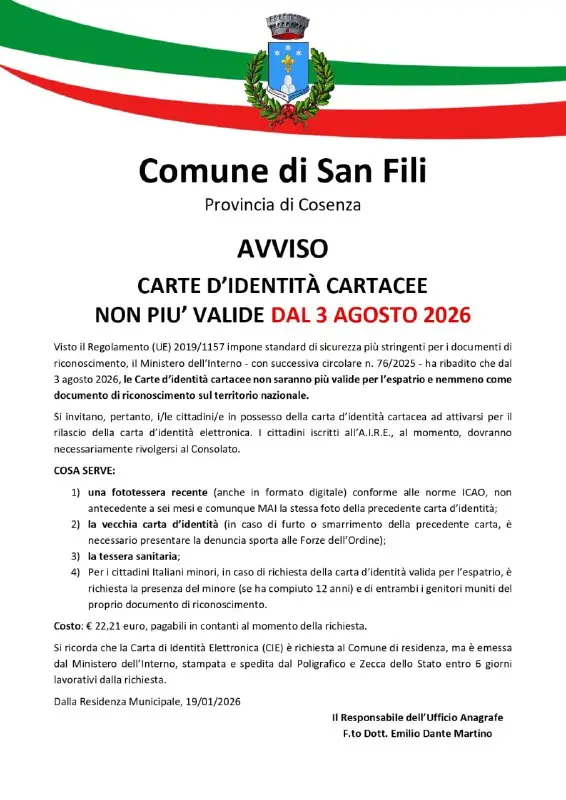 Comune di San Fili

Provincia di Cosenza

AVVISO

CARTE D'IDENTITÀ CARTACEE
NON PIU' VALIDE DAL 3 AGOSTO 2026

Visto il Regolamento (UE) 2019/1157 impone standard di sicurezza più stringenti per i documenti di riconoscimento, il Ministero dell'Interno - con successiva circolare n. 76/2025 - ha ribadito che dal 3 agosto 2026, le Carte d'identità cartacee non saranno più valide per l'espatrio e nemmeno come documento di riconoscimento sul territorio nazionale.

Si invitano, pertanto, i/le cittadini/e in possesso della carta d'identità cartacea ad attivarsi per il rilascio della carta d'identità elettronica. I cittadini iscritti all'A.I.R.E., al momento, dovranno necessariamente rivolgersi al Consolato.

COSA SERVE:

1) una fototessera recente (anche in formato digitale) conforme alle norme ICAO, non antecedente a sei mesi e comunque MAI la stessa foto della precedente carta d'identità;
2) la vecchia carta d'identità (in caso di furto o smarrimento della precedente carta, è necessario presentare la denuncia sporta alle Forze dell'Ordine);
3) la tessera sanitaria;
4) Per i cittadini Italiani minori, in caso di richiesta della carta d'identità valida per l'espatrio, è richiesta la presenza del minore (se ha compiuto 12 anni) e di entrambi i genitori muniti del proprio documento di riconoscimento.

Costo: € 22,21 euro, pagabili in contanti al momento della richiesta.

Si ricorda che la Carta di Identità Elettronica (CIE) è richiesta al Comune di residenza, ma è emessa dal Ministero dell'Interno, stampata e spedita dal Poligrafico e Zecca dello Stato entro 6 giorni lavorativi dalla richiesta.

Dalla Residenza Municipale, 19/01/2026

Il Responsabile dell'Ufficio Anagrafe
F.to Dott. Emilio Dante Martino